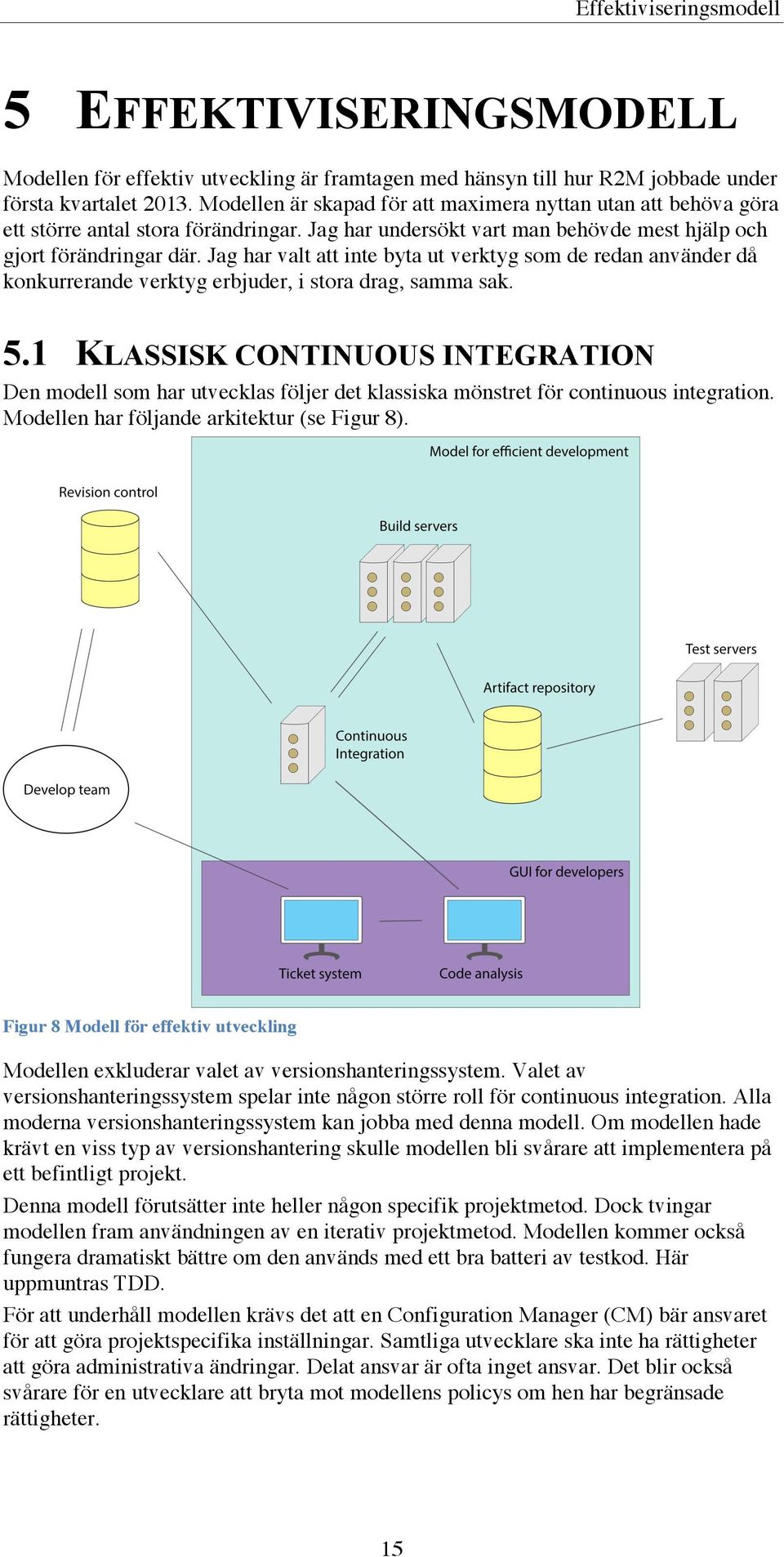 Effektiviseringsmodell

5 EFFEKTIVISERINGSMODELL

Modellen för effektiv utveckling är framtagen med hänsyn till hur R2M jobbade under första kvartalet 2013. Modellen är skapad för att maximera nyttan utan att behöva göra ett större antal stora förändringar. Jag har undersökt vart man behövde mest hjälp och gjort förändringar där. Jag har valt att inte byta ut verktyg som de redan använder då konkurrerande verktyg erbjuder, i stora drag, samma sak.

5.1 KLASSISK CONTINUOUS INTEGRATION

Den modell som har utvecklas följer det klassiska mönstret för continuous integration. Modellen har följande arkitektur (se Figur 8).

Model for efficient development

Revision control

Build servers

Test servers

Artifact repository

Continuous Integration

Develop team

GUI for developers

Ticket system

Code analysis

Figur 8 Modell för effektiv utveckling

Modellen exkluderar valet av versionshanteringssystem. Valet av versionshanteringssystem spelar inte någon större roll för continuous integration. Alla moderna versionshanteringssystem kan jobba med denna modell. Om modellen hade krävt en viss typ av versionshantering skulle modellen bli svårare att implementera på ett befintligt projekt.

Denna modell förutsätter inte heller någon specifik projektmetod. Dock tvingar modellen fram användningen av en iterativ projektmetod. Modellen kommer också fungera dramatiskt bättre om den används med ett bra batteri av testkod. Här uppmuntras TDD.

För att underhåll modellen krävs det att en Configuration Manager (CM) bär ansvaret för att göra projektspecifika inställningar. Samtliga utvecklare ska inte ha rättigheter att göra administrativa ändringar. Delat ansvar är ofta inget ansvar. Det blir också svårare för en utvecklare att bryta mot modellens policys om hen har begränsade rättigheter.

15